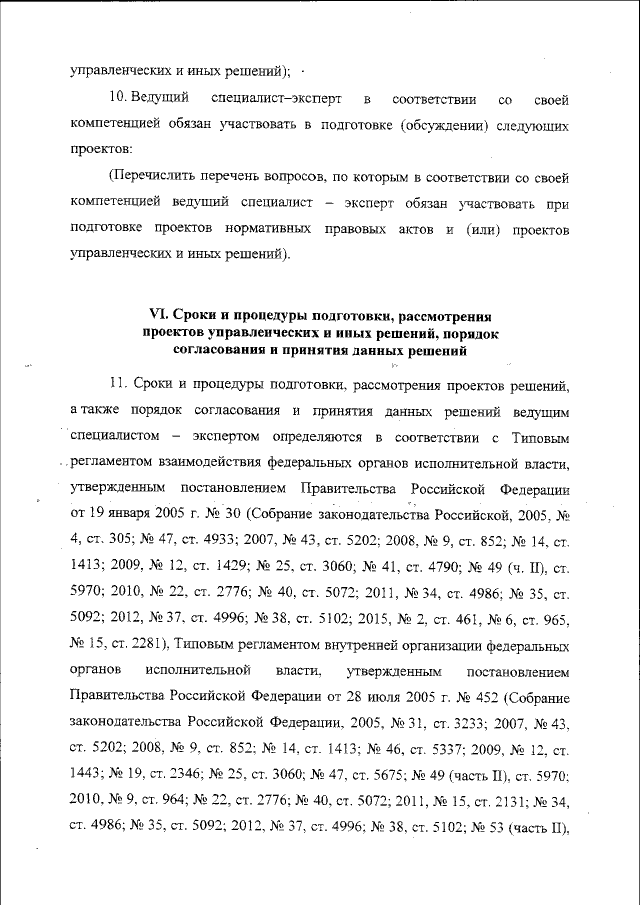 управленческих и иных решений);

10. Ведущий специалист–эксперт в соответствии со своей компетенцией обязан участвовать в подготовке (обсуждении) следующих проектов:

(Перечислить перечень вопросов, по которым в соответствии со своей компетенцией ведущий специалист – эксперт обязан участвовать при подготовке проектов нормативных правовых актов и (или) проектов управленческих и иных решений).

VI. Сроки и процедуры подготовки, рассмотрения проектов управленческих и иных решений, порядок согласования и принятия данных решений

11. Сроки и процедуры подготовки, рассмотрения проектов решений, а также порядок согласования и принятия данных решений ведущим специалистом – экспертом определяются в соответствии с Типовым регламентом взаимодействия федеральных органов исполнительной власти, утвержденным постановлением Правительства Российской Федерации от 19 января 2005 г. № 30 (Собрание законодательства Российской, 2005, № 4, ст. 305; № 47, ст. 4933; 2007, № 43, ст. 5202; 2008, № 9, ст. 852; № 14, ст. 1413; 2009, № 12, ст. 1429; № 25, ст. 3060; № 41, ст. 4790; № 49 (ч. II), ст. 5970; 2010, № 22, ст. 2776; № 40, ст. 5072; 2011, № 34, ст. 4986; № 35, ст. 5092; 2012, № 37, ст. 4996; № 38, ст. 5102; 2015, № 2, ст. 461, № 6, ст. 965, № 15, ст. 2281), Типовым регламентом внутренней организации федеральных органов исполнительной власти, утвержденным постановлением Правительства Российской Федерации от 28 июля 2005 г. № 452 (Собрание законодательства Российской Федерации, 2005, № 31, ст. 3233; 2007, № 43, ст. 5202; 2008, № 9, ст. 852; № 14, ст. 1413; № 46, ст. 5337; 2009, № 12, ст. 1443; № 19, ст. 2346; № 25, ст. 3060; № 47, ст. 5675; № 49 (часть II), ст. 5970; 2010, № 9, ст. 964; № 22, ст. 2776; № 40, ст. 5072; 2011, № 15, ст. 2131; № 34, ст. 4986; № 35, ст. 5092; 2012, № 37, ст. 4996; № 38, ст. 5102; № 53 (часть II),